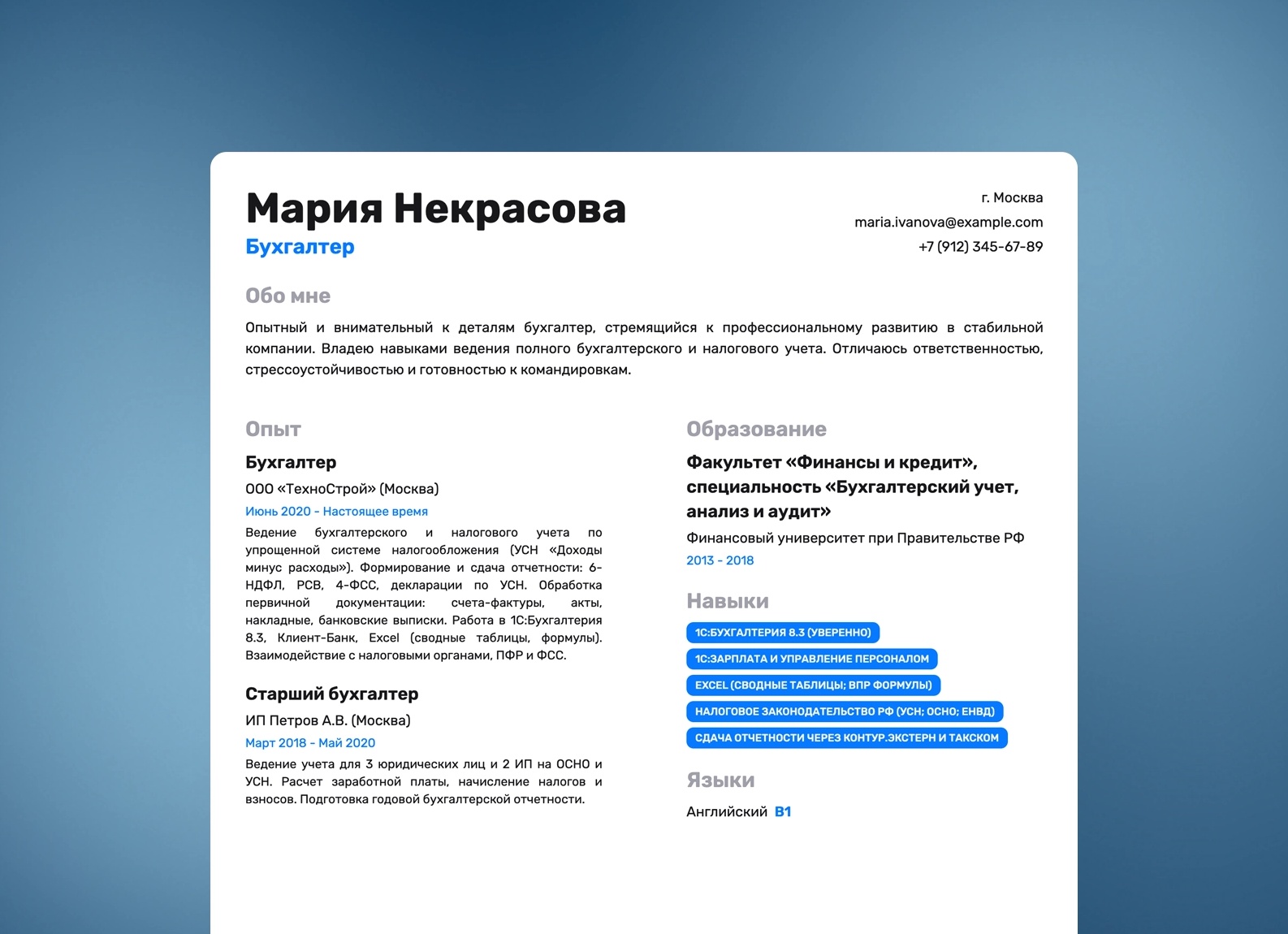 Мария Некрасова
Бухгалтер

г. Москва
maria.ivanova@example.com
+7 (912) 345-67-89

Обо мне

Опытный и внимательный к деталям бухгалтер, стремящийся к профессиональному развитию в стабильной компании. Владею навыками ведения полного бухгалтерского и налогового учета. Отличаюсь ответственностью, стрессоустойчивостью и готовностью к командировкам.

Опыт

Бухгалтер
ООО «ТехноСтрой» (Москва)
Июнь 2020 - Настоящее время
Ведение бухгалтерского и налогового учета по упрощенной системе налогообложения (УСН «Доходы минус расходы»). Формирование и сдача отчетности: 6-НДФЛ, РСВ, 4-ФСС, декларации по УСН. Обработка первичной документации: счета-фактуры, акты, накладные, банковские выписки. Работа в 1С:Бухгалтерия 8.3, Клиент-Банк, Excel (сводные таблицы, формулы). Взаимодействие с налоговыми органами, ПФР и ФСС.

Старший бухгалтер
ИП Петров А.В. (Москва)
Март 2018 - Май 2020
Ведение учета для 3 юридических лиц и 2 ИП на ОСНО и УСН. Расчет заработной платы, начисление налогов и взносов. Подготовка годовой бухгалтерской отчетности.

Образование

Факультет «Финансы и кредит», специальность «Бухгалтерский учет, анализ и аудит»
Финансовый университет при Правительстве РФ
2013 - 2018

Навыки

1С:БУХГАЛТЕРИЯ 8.3 (УВЕРЕННО)
1С:ЗАРПЛАТА И УПРАВЛЕНИЕ ПЕРСОНАЛОМ
EXCEL (СВОДНЫЕ ТАБЛИЦЫ; ВПР ФОРМУЛЫ)
НАЛОГОВОЕ ЗАКОНОДАТЕЛЬСТВО РФ (УСН; ОСНО; ЕНВД)
СДАЧА ОТЧЕТНОСТИ ЧЕРЕЗ КОНТУР.ЭКСТЕРН И ТАКСКОМ

Языки

Английский B1